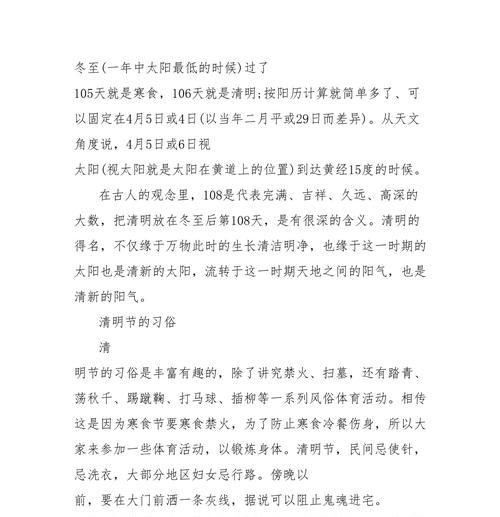 冬至(一年中太阳最低的时候)过了

105天就是寒食，106天就是清明;按阳历计算就简单多了、可以固定在4月5日或4日(以当年二月平或29日而差异)。从天文角度说，4月5日或6日视

太阳(视太阳就是太阳在黄道上的位置)到达黄经15度的时候。

在古人的观念里，108是代表完满、吉祥、久远、高深的大数，把清明放在冬至后第108天，是有很深的含义。清明的得名，不仅缘于万物此时的生长清洁明净，也缘于这一时期的太阳也是清新的太阳，流转于这一时期天地之间的阳气，也是清新的阳气。

清明节的习俗

清

明节的习俗是丰富有趣的，除了讲究禁火、扫墓，还有踏青、荡秋千、踢蹴鞠、打马球、插柳等一系列风俗体育活动。相传这是因为寒食节要寒食禁火，为了防止寒食冷餐伤身，所以大家来参加一些体育活动，以锻炼身体。清明节，民间忌使针，忌洗衣，大部分地区妇女忌行路。傍晚以

前，要在大门前洒一条灰线，据说可以阻止鬼魂进宅。